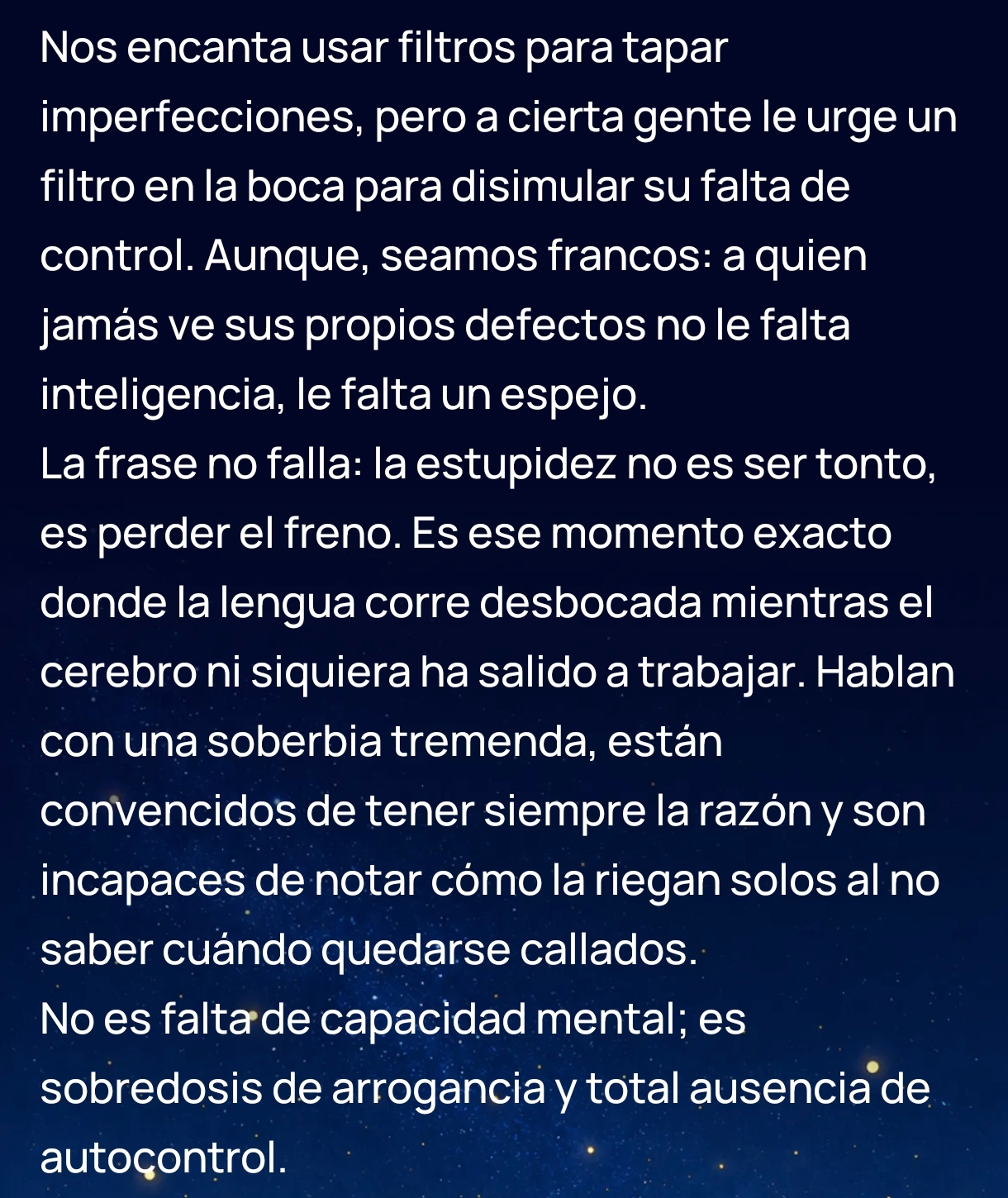 Nos encanta usar filtros para tapar imperfecciones, pero a cierta gente le urge un filtro en la boca para disimular su falta de control. Aunque, seamos francos: a quien jamás ve sus propios defectos no le falta inteligencia, le falta un espejo.
La frase no falla: la estupidez no es ser tonto, es perder el freno. Es ese momento exacto donde la lengua corre desbocada mientras el cerebro ni siquiera ha salido a trabajar. Hablan con una soberbia tremenda, están convencidos de tener siempre la razón y son incapaces de notar cómo la riegan solos al no saber cuándo quedarse callados.
No es falta de capacidad mental; es sobredosis de arrogancia y total ausencia de autocontrol.